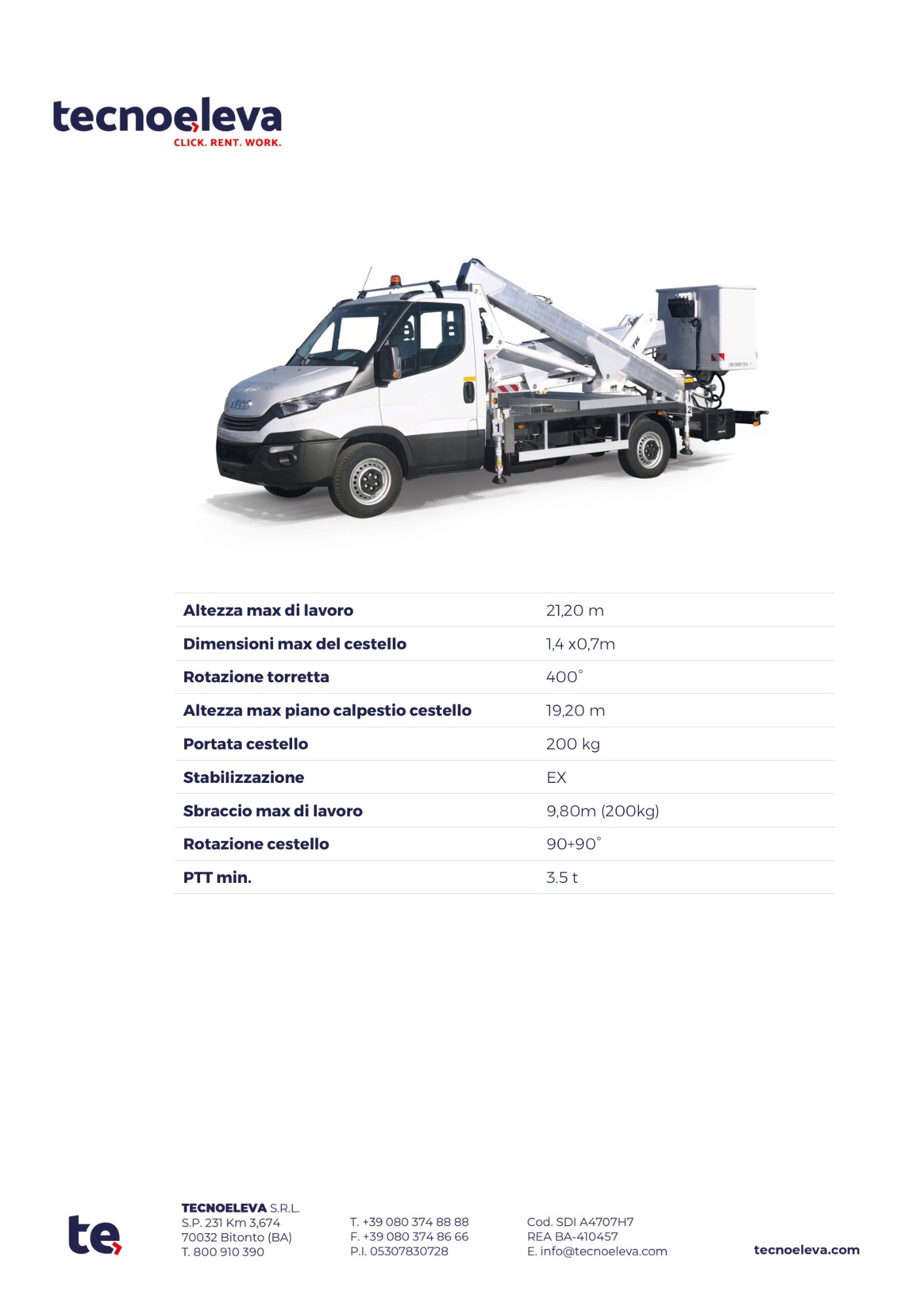 tecnoeleva
CLICK. RENT. WORK.

| Altezza max di lavoro | 21,20 m |
|---|---|
| Dimensioni max del cestello | 1,4 x0,7m |
| Rotazione torretta | 400° |
| Altezza max piano calpestio cestello | 19,20 m |
| Portata cestello | 200 kg |
| Stabilizzazione | EX |
| Sbraccio max di lavoro | 9,80m (200kg) |
| Rotazione cestello | 90+90° |
| PTT min. | 3.5 t |

te

TECNOELEVA S.R.L.
S.P. 231 Km 3,674
70032 Bitonto (BA)
T. 800 910 390

T. +39 080 374 88 88
F. +39 080 374 86 66
P.I. 05307830728

Cod. SDI A4707H7
REA BA-410457
E. info@tecnoeleva.com

tecnoeleva.com